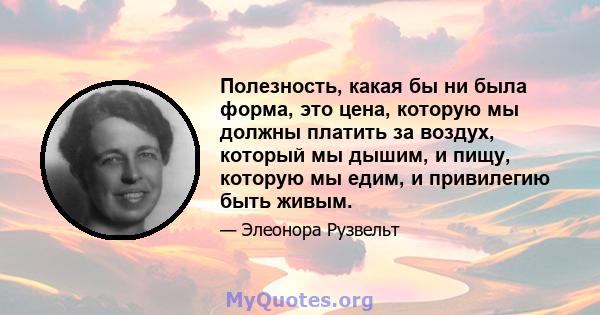 Полезность, какая бы ни была форма, это цена, которую мы должны платить за воздух, который мы дышим, и пищу, которую мы едим, и привилегию быть живым.

— Элеонора Рузвельт

MyQuotes.org